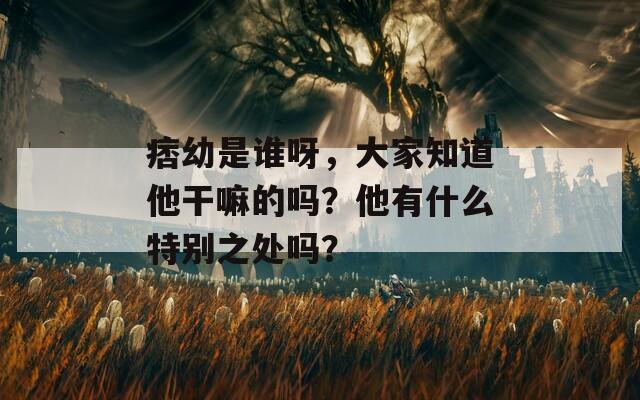 痞幼是谁呀，大家知道他干嘛的吗？他有什么特别之处吗？